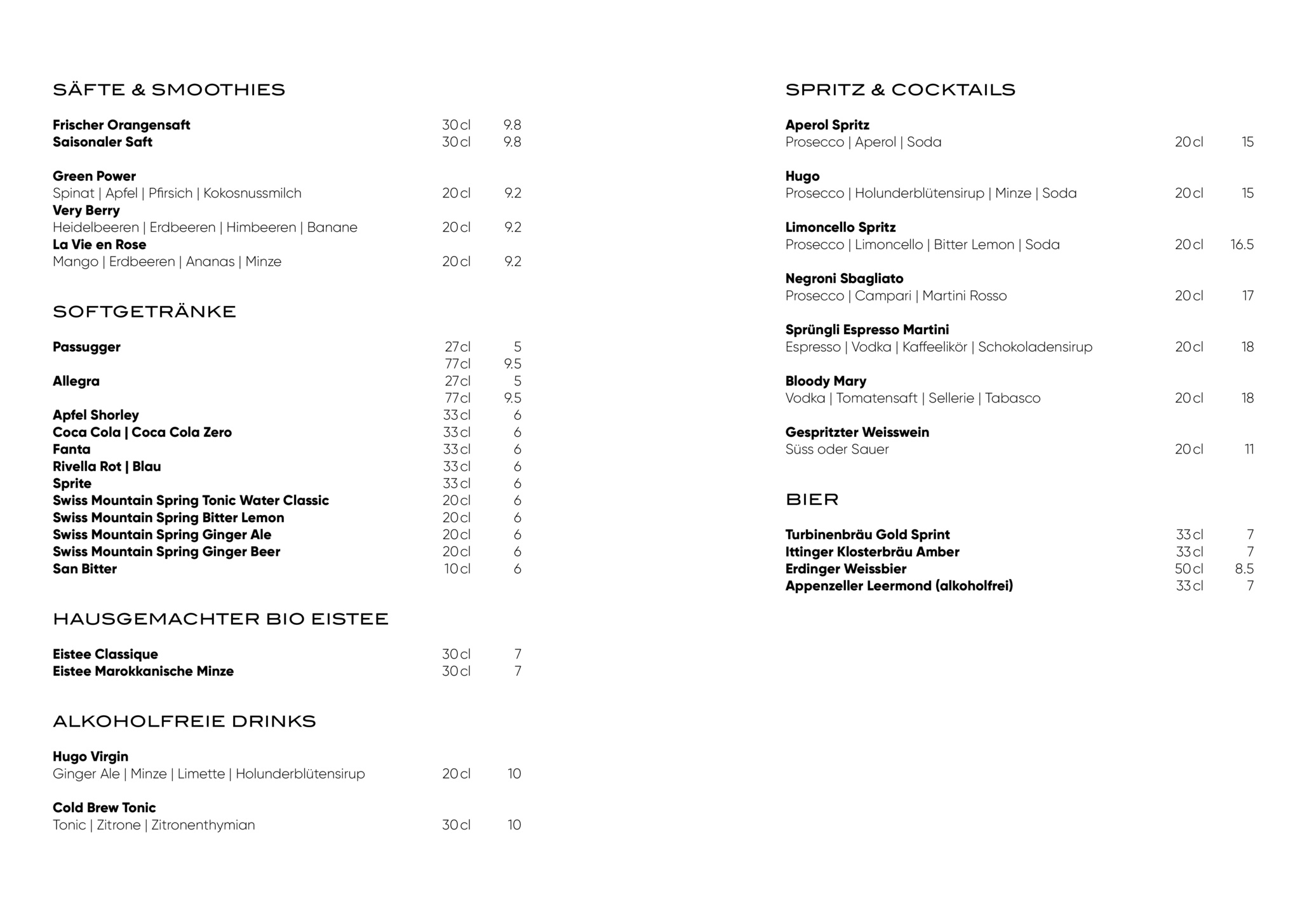 SÄFTE & SMOOTHIES

Frischer Orangensaft 30 cl 9.8
Saisonaler Saft 30 cl 9.8

Green Power
Spinat | Apfel | Pfirsich | Kokosnussmilch 20 cl 9.2
Very Berry
Heidelbeeren | Erdbeeren | Himbeeren | Banane 20 cl 9.2
La Vie en Rose
Mango | Erdbeeren | Ananas | Minze 20 cl 9.2

SOFTGETRÄNKE

Passugger 27 cl 5
77 cl 9.5
Allegra 27 cl 5
77 cl 9.5
Apfel Shorley 33 cl 6
Coca Cola | Coca Cola Zero 33 cl 6
Fanta 33 cl 6
Rivella Rot | Blau 33 cl 6
Sprite 33 cl 6
Swiss Mountain Spring Tonic Water Classic 20 cl 6
Swiss Mountain Spring Bitter Lemon 20 cl 6
Swiss Mountain Spring Ginger Ale 20 cl 6
Swiss Mountain Spring Ginger Beer 20 cl 6
San Bitter 10 cl 6

HAUSGEMACHTER BIO EISTEE

Eistee Classique 30 cl 7
Eistee Marokkanische Minze 30 cl 7

ALKOHOLFREIE DRINKS

Hugo Virgin
Ginger Ale | Minze | Limette | Holunderblütensirup 20 cl 10

Cold Brew Tonic
Tonic | Zitrone | Zitronenthymian 30 cl 10

SPRITZ & COCKTAILS

Aperol Spritz
Prosecco | Aperol | Soda 20 cl 15

Hugo
Prosecco | Holunderblütensirup | Minze | Soda 20 cl 15

Limoncello Spritz
Prosecco | Limoncello | Bitter Lemon | Soda 20 cl 16.5

Negroni Sbagliato
Prosecco | Campari | Martini Rosso 20 cl 17

Sprüngli Espresso Martini
Espresso | Vodka | Kaffeelikör | Schokoladensirup 20 cl 18

Bloody Mary
Vodka | Tomatensaft | Sellerie | Tabasco 20 cl 18

Gespritzter Weisswein
Süss oder Sauer 20 cl 11

BIER

Turbinenbräu Gold Sprint 33 cl 7
Ittinger Klosterbräu Amber 33 cl 7
Erdinger Weissbier 50 cl 8.5
Appenzeller Leermond (alkoholfrei) 33 cl 7